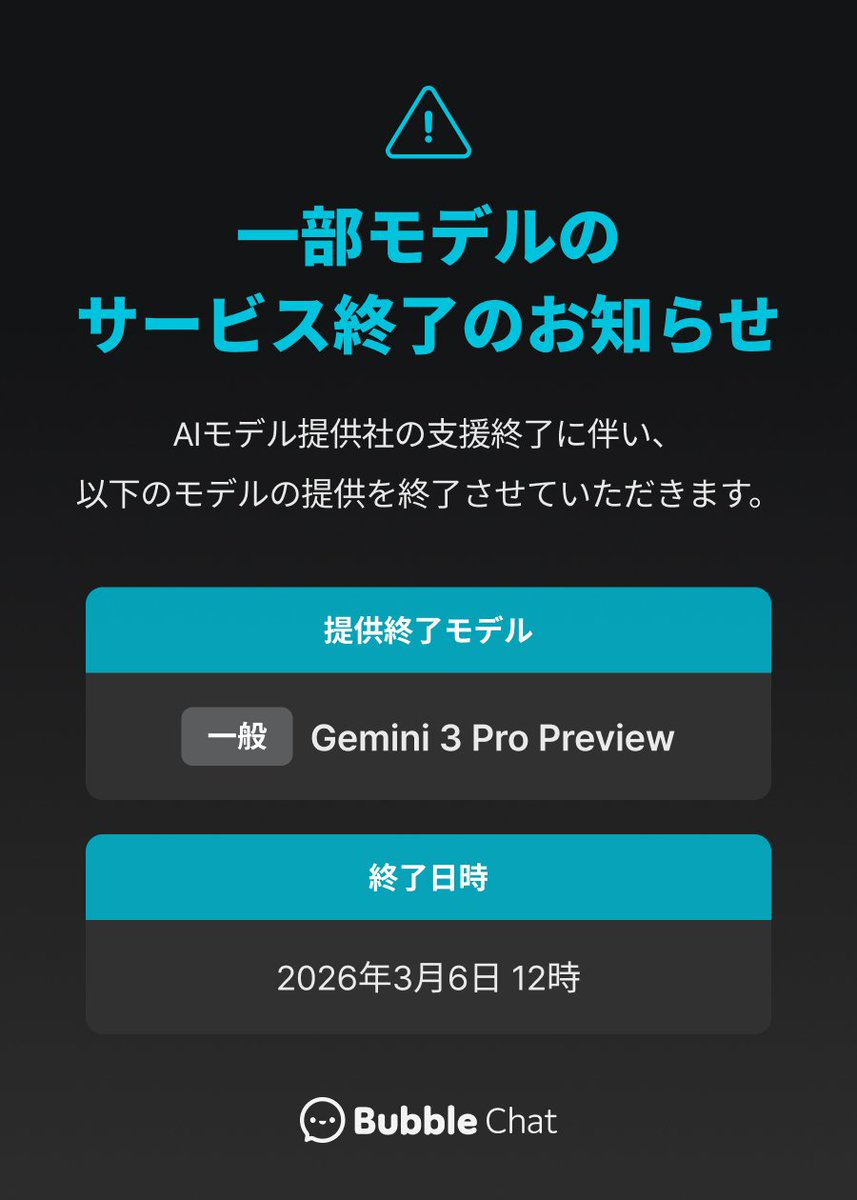 一部モデルの
サービス終了のお知らせ

AIモデル提供社の支援終了に伴い、
以下のモデルの提供を終了させていただきます。

提供終了モデル

一般 Gemini 3 Pro Preview

終了日時

2026年3月6日 12時

Bubble Chat